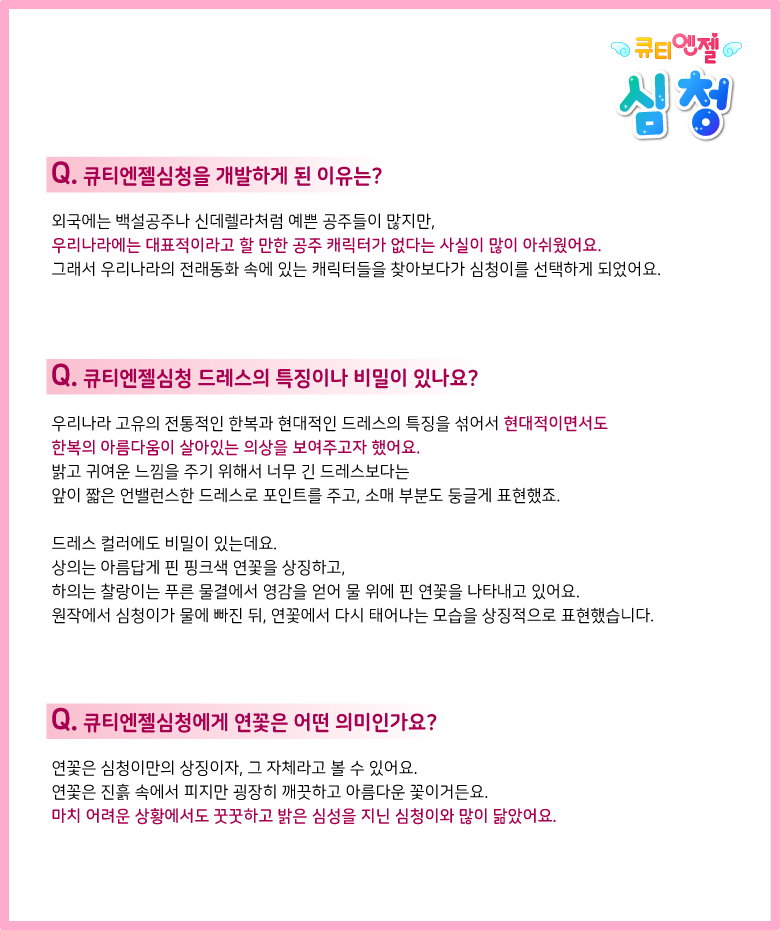 큐티엔젤
심청

Q. 큐티엔젤심청을 개발하게 된 이유는?

외국에는 백설공주나 신데렐라처럼 예쁜 공주들이 많지만,
우리나라에는 대표적이라고 할 만한 공주 캐릭터가 없다는 사실이 많이 아쉬웠어요.
그래서 우리나라의 전래동화 속에 있는 캐릭터들을 찾아보다가 심청이를 선택하게 되었어요.

Q. 큐티엔젤심청 드레스의 특징이나 비밀이 있나요?

우리나라 고유의 전통적인 한복과 현대적인 드레스의 특징을 섞어서 현대적이면서도
한복의 아름다움이 살아있는 의상을 보여주고자 했어요.
밝고 귀여운 느낌을 주기 위해서 너무 긴 드레스보다는
앞이 짧은 언밸런스한 드레스로 포인트를 주고, 소매 부분도 둥글게 표현했죠.

드레스 컬러에도 비밀이 있는데요.
상의는 아름답게 핀 핑크색 연꽃을 상징하고,
하의는 찰랑이는 푸른 물결에서 영감을 얻어 물 위에 핀 연꽃을 나타내고 있어요.
원작에서 심청이가 물에 빠진 뒤, 연꽃에서 다시 태어나는 모습을 상징적으로 표현했습니다.

Q. 큐티엔젤심청에게 연꽃은 어떤 의미인가요?

연꽃은 심청이만의 상징이자, 그 자체라고 볼 수 있어요.
연꽃은 진흙 속에서 피지만 굉장히 깨끗하고 아름다운 꽃이거든요.
마치 어려운 상황에서도 꿋꿋하고 밝은 심성을 지닌 심청이와 많이 닮았어요.